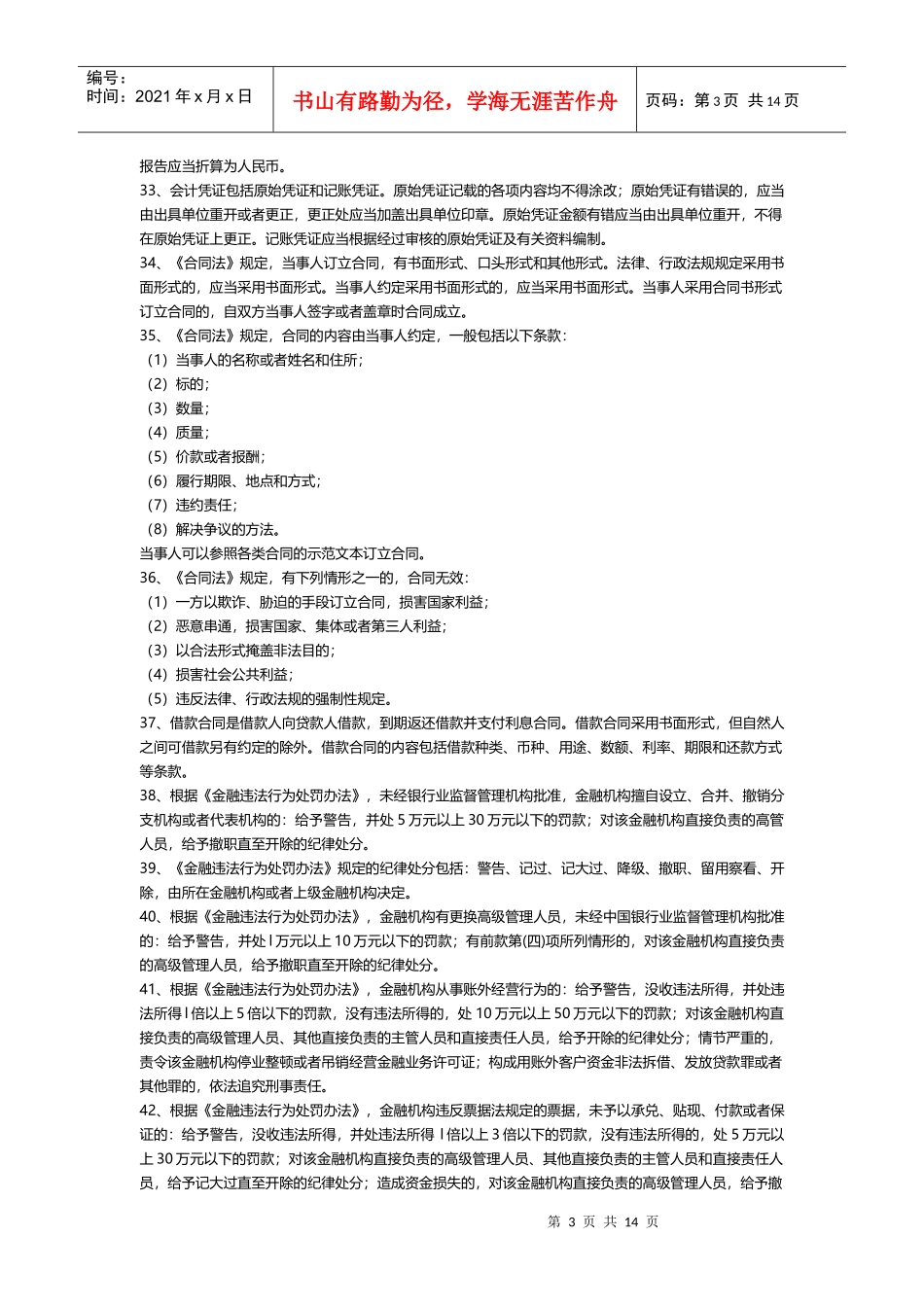 编号：
时间：2021 年 x 月 x 日

书山有路勤为径，学海无涯苦作舟

页码：第 3 页 共 14 页

报告应当折算为人民币。

33、会计凭证包括原始凭证和记账凭证。原始凭证记载的各项内容均不得涂改；原始凭证有错误的，应当由出具单位重开或者更正，更正处应当加盖出具单位印章。原始凭证金额有错应当由出具单位重开，不得在原始凭证上更正。记账凭证应当根据经过审核的原始凭证及有关资料编制。

34、《合同法》规定，当事人订立合同，有书面形式、口头形式和其他形式。法律、行政法规规定采用书面形式的，应当采用书面形式。当事人约定采用书面形式的，应当采用书面形式。当事人采用合同书形式订立合同的，自双方当事人签字或者盖章时合同成立。

35、《合同法》规定，合同的内容由当事人约定，一般包括以下条款：

（1）当事人的名称或者姓名和住所；

（2）标的；

（3）数量；

（4）质量；

（5）价款或者报酬；

（6）履行期限、地点和方式；

（7）违约责任；

（8）解决争议的方法。

当事人可以参照各类合同的示范文本订立合同。

36、《合同法》规定，有下列情形之一的，合同无效：

（1）一方以欺诈、胁迫的手段订立合同，损害国家利益；

（2）恶意串通，损害国家、集体或者第三人利益；

（3）以合法形式掩盖非法目的；

（4）损害社会公共利益；

（5）违反法律、行政法规的强制性规定。

37、借款合同是借款人向贷款人借款，到期返还借款并支付利息合同。借款合同采用书面形式，但自然人之间可借款另有约定的除外。借款合同的内容包括借款种类、币种、用途、数额、利率、期限和还款方式等条款。

38、根据《金融违法行为处罚办法》，未经银行业监督管理机构批准，金融机构擅自设立、合并、撤销分支机构或者代表机构的：给予警告，并处 5 万元以上 30 万元以下的罚款；对该金融机构直接负责的高管人员，给予撤职直至开除的纪律处分。

39、《金融违法行为处罚办法》规定的纪律处分包括：警告、记过、记大过、降级、撤职、留用察看、开除，由所在金融机构或者上级金融机构决定。

40、根据《金融违法行为处罚办法》，金融机构有更换高级管理人员，未经中国银行业监督管理机构批准的：给予警告，并处 l 万元以上 10 万元以下的罚款；有前款第(四)项所列情形的，对该金融机构直接负责的高级管理人员，给予撤职直至开除的纪律处分。

41、根据《金融违法行为处罚办法》，金融机构从事账外经营行为的：给予警告，没收违法所得，并处违法所得 l 倍以上 5 倍以下的罚款，没有违法所得的，处 10 万元以上 50 万元以下的罚款；对该金融机构直接负责的高级管理人员、其他直接负责的主管人员和直接责任人员，给予开除的纪律处分；情节严重的，责令该金融机构停业整顿或者吊销经营金融业务许可证；构成用账外客户资金非法拆借、发放贷款罪或者其他罪的，依法追究刑事责任。

42、根据《金融违法行为处罚办法》，金融机构违反票据法规定的票据，未予以承兑、贴现、付款或者保证的：给予警告，没收违法所得，并处违法所得 l 倍以上 3 倍以下的罚款，没有违法所得的，处 5 万元以上 30 万元以下的罚款；对该金融机构直接负责的高级管理人员、其他直接负责的主管人员和直接责任人员，给予记大过直至开除的纪律处分；造成资金损失的，对该金融机构直接负责的高级管理人员，给予撤

第 3 页 共 14 页